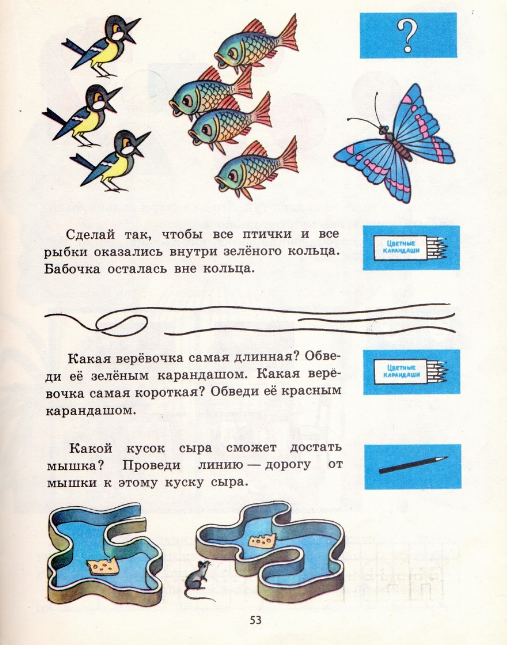 ?

Сделай так, чтобы все птички и все рыбки оказались внутри зелёного кольца. Бабочка осталась вне кольца.

ЦВЕТНЫЕ КАРАНДАШИ

Какая верёвочка самая длинная? Обведи её зелёным карандашом. Какая верёвочка самая короткая? Обведи её красным карандашом.

ЦВЕТНЫЕ КАРАНДАШИ

Какой кусок сыра сможет достать мышка? Проведи линию — дорогу от мышки к этому куску сыра.

53